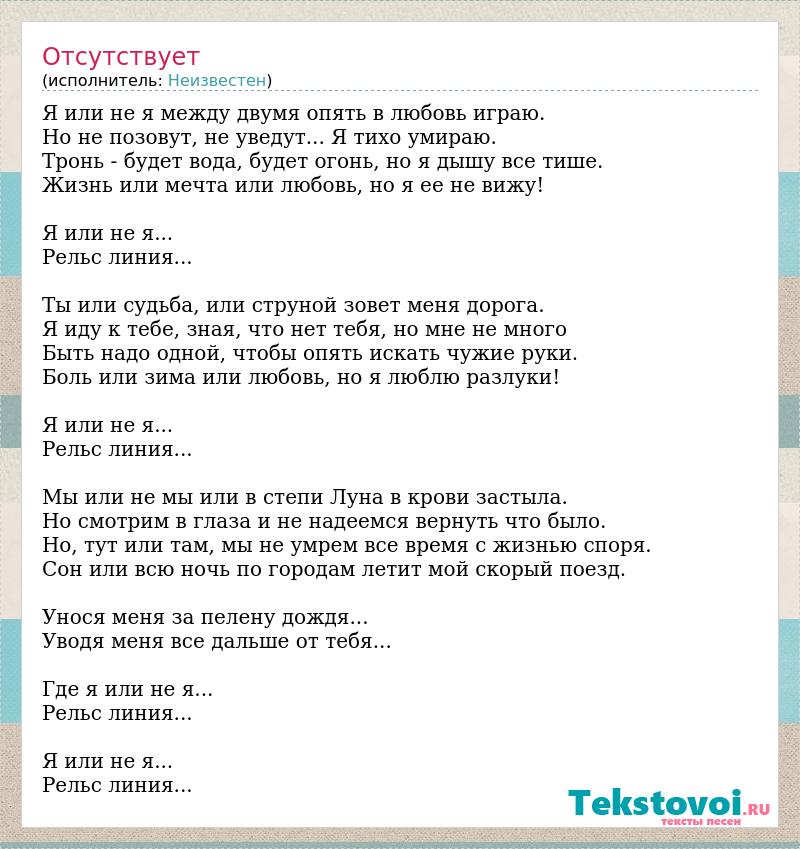 Отсутствует
(исполнитель: Неизвестен)

Я или не я между двумя опять в любовь играю.
Но не позовут, не уведут... Я тихо умираю.
Тронь - будет вода, будет огонь, но я дышу все тише.
Жизнь или мечта или любовь, но я ее не вижу!

Я или не я...
Рельс линия...

Ты или судьба, или струной зовет меня дорога.
Я иду к тебе, зная, что нет тебя, но мне не много
Быть надо одной, чтобы опять искать чужие руки.
Боль или зима или любовь, но я люблю разлуки!

Я или не я...
Рельс линия...

Мы или не мы или в степи Луна в крови застыла.
Но смотрим в глаза и не надеемся вернуть что было.
Но, тут или там, мы не умрем все время с жизнью споря.
Сон или всю ночь по городам летит мой скорый поезд.

Унося меня за пелену дождя...
Уводя меня все дальше от тебя...

Где я или не я...
Рельс линия...

Я или не я...
Рельс линия...

Tekstovoi.RU
тексты песен